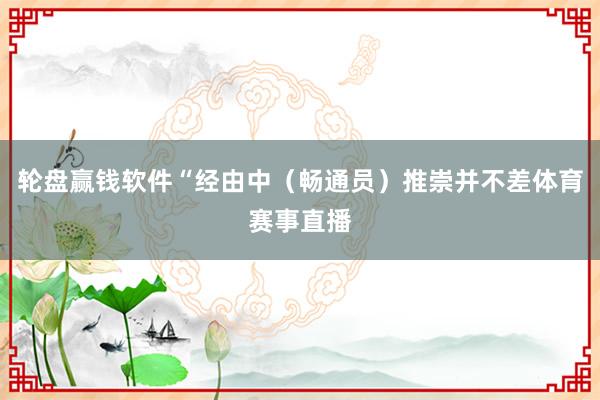 轮盘赢钱软件“经由中（畅通员）推崇并不差体育赛事直播